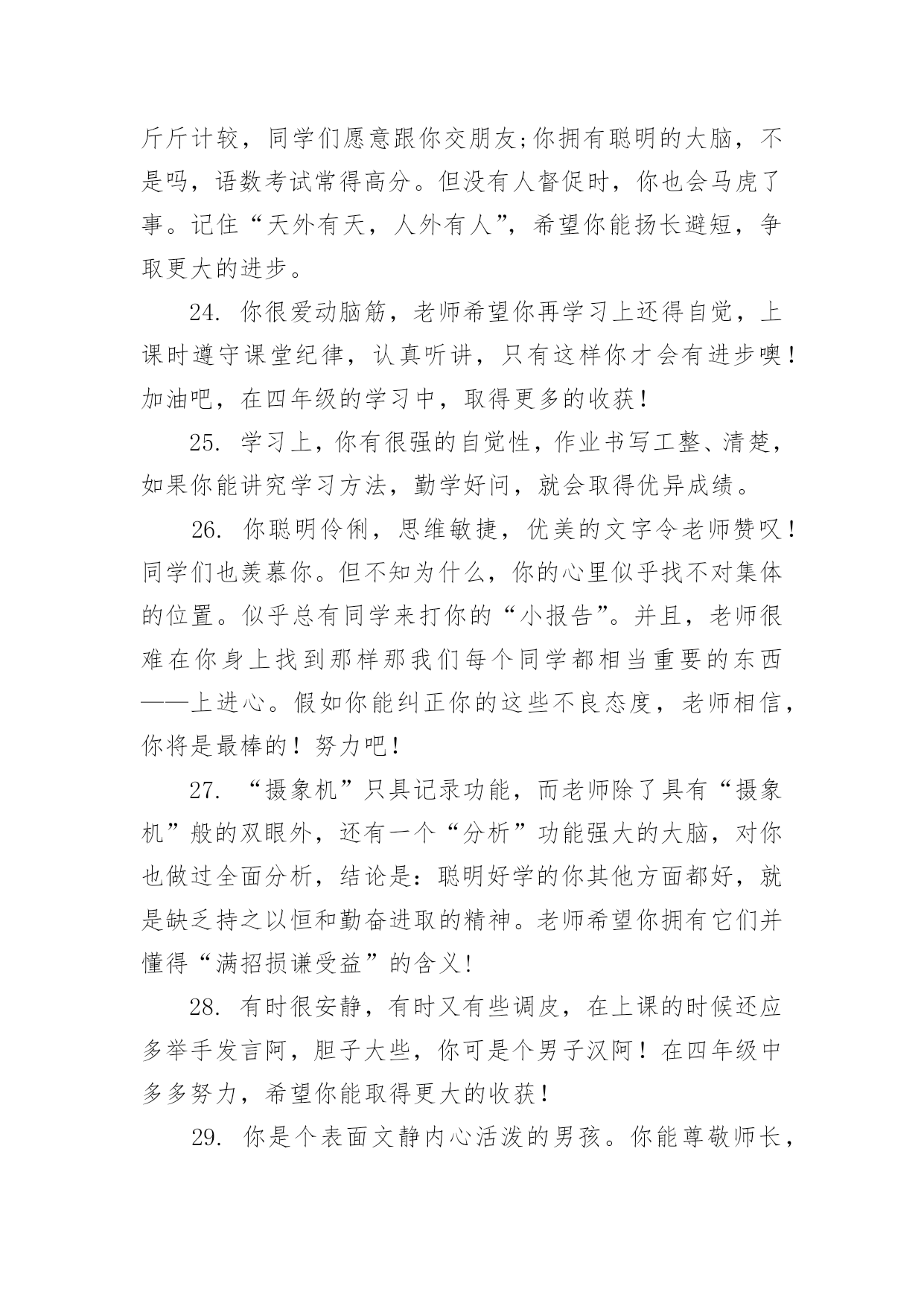 斤斤计较，同学们愿意跟你交朋友;你拥有聪明的大脑，不是吗，语数考试常得高分。但没有人督促时，你也会马虎了事。记住“天外有天，人外有人”，希望你能扬长避短，争取更大的进步。

24. 你很爱动脑筋，老师希望你再学习上还得自觉，上课时遵守课堂纪律，认真听讲，只有这样你才会有进步噢！加油吧，在四年级的学习中，取得更多的收获！

25. 学习上，你有很强的自觉性，作业书写工整、清楚，如果你能讲究学习方法，勤学好问，就会取得优异成绩。

26. 你聪明伶俐，思维敏捷，优美的文字令老师赞叹！同学们也羡慕你。但不知为什么，你的心里似乎找不对集体的位置。似乎总有同学来打你的“小报告”。并且，老师很难在你身上找到那样那我们每个同学都相当重要的东西——上进心。假如你能纠正你的这些不良态度，老师相信，你将是最棒的！努力吧！

27. “摄象机”只具记录功能，而老师除了具有“摄象机”般的双眼外，还有一个“分析”功能强大的大脑，对你也做过全面分析，结论是：聪明好学的你其他方面都好，就是缺乏持之以恒和勤奋进取的精神。老师希望你拥有它们并懂得“满招损谦受益”的含义!

28. 有时很安静，有时又有些调皮，在上课的时候还应多举手发言阿，胆子大些，你可是个男子汉阿！在四年级中多多努力，希望你能取得更大的收获！

29. 你是个表面文静内心活泼的男孩。你能尊敬师长，